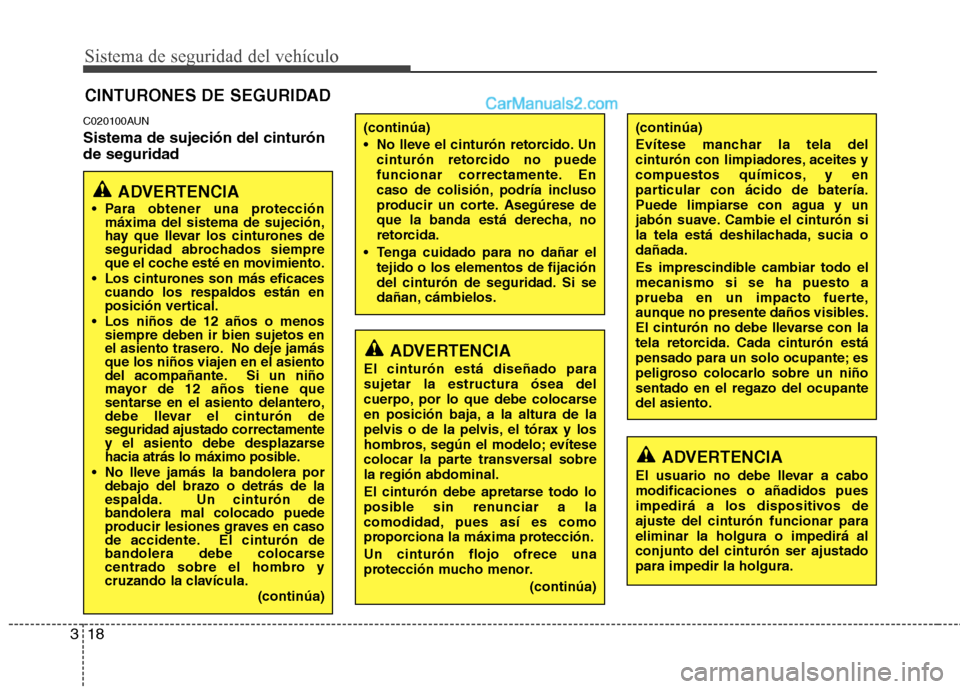 Sistema de seguridad del vehículo

CINTURONES DE SEGURIDAD

CarManuals2.com

C020100AUN

Sistema de sujeción del cinturón de seguridad

ADVERTENCIA

• Para obtener una protección máxima del sistema de sujeción, hay que llevar los cinturones de seguridad abrochados siempre que el coche esté en movimiento.

• Los cinturones son más eficaces cuando los respaldos están en posición vertical.

• Los niños de 12 años o menos siempre deben ir bien sujetos en el asiento trasero. No deje jamás que los niños viajen en el asiento del acompañante. Si un niño mayor de 12 años tiene que sentarse en el asiento delantero, debe llevar el cinturón de seguridad ajustado correctamente y el asiento debe desplazarse hacia atrás lo máximo posible.

• No lleve jamás la bandolera por debajo del brazo o detrás de la espalda. Un cinturón de bandolera mal colocado puede producir lesiones graves en caso de accidente. El cinturón de bandolera debe colocarse centrado sobre el hombro y cruzando la clavícula.

(continúa)

(continúa)

• No lleve el cinturón retorcido. Un cinturón retorcido no puede funcionar correctamente. En caso de colisión, podría incluso producir un corte. Asegúrese de que la banda está derecha, no retorcida.

• Tenga cuidado para no dañar el tejido o los elementos de fijación del cinturón de seguridad. Si se dañan, cámbielos.

ADVERTENCIA

El cinturón está diseñado para sujetar la estructura ósea del cuerpo, por lo que debe colocarse en posición baja, a la altura de la pelvis o de la pelvis, el tórax y los hombros, según el modelo; evítese colocar la parte transversal sobre la región abdominal.

El cinturón debe apretarse todo lo posible sin renunciar a la comodidad, pues así es como proporciona la máxima protección.

Un cinturón flojo ofrece una protección mucho menor.

(continúa)

(continúa)

Evítese manchar la tela del cinturón con limpiadores, aceites y compuestos químicos, y en particular con ácido de batería. Puede limpiarse con agua y un jabón suave. Cambie el cinturón si la tela está deshilachada, sucia o dañada.

Es imprescindible cambiar todo el mecanismo si se ha puesto a prueba en un impacto fuerte, aunque no presente daños visibles. El cinturón no debe llevarse con la tela retorcida. Cada cinturón está pensado para un solo ocupante; es peligroso colocarlo sobre un niño sentado en el regazo del ocupante del asiento.

ADVERTENCIA

El usuario no debe llevar a cabo modificaciones o añadidos pues impedirá a los dispositivos de ajuste del cinturón funcionar para eliminar la holgura o impedirá al conjunto del cinturón ser ajustado para impedir la holgura.

3 18

carmanualsonline.info